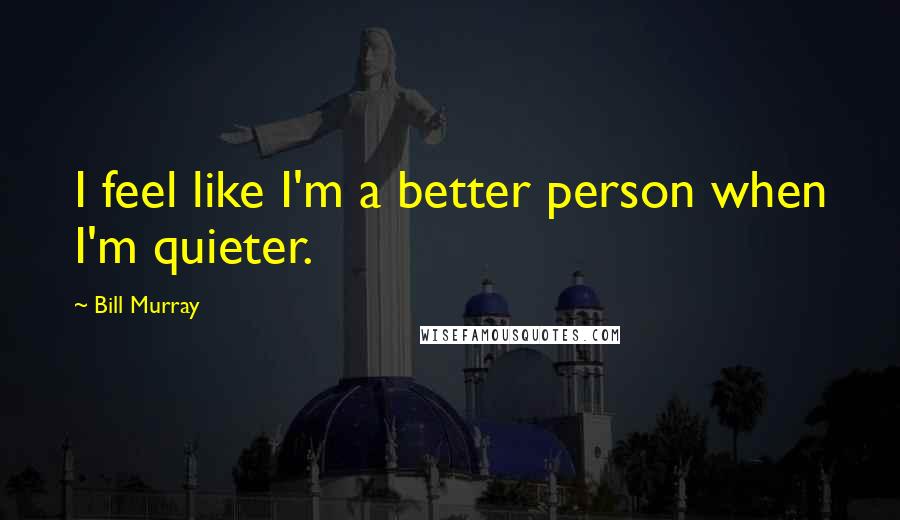 I feel like I'm a better person when I'm quieter.

~ Bill Murray

WISEFAMOUSQUOTES.COM